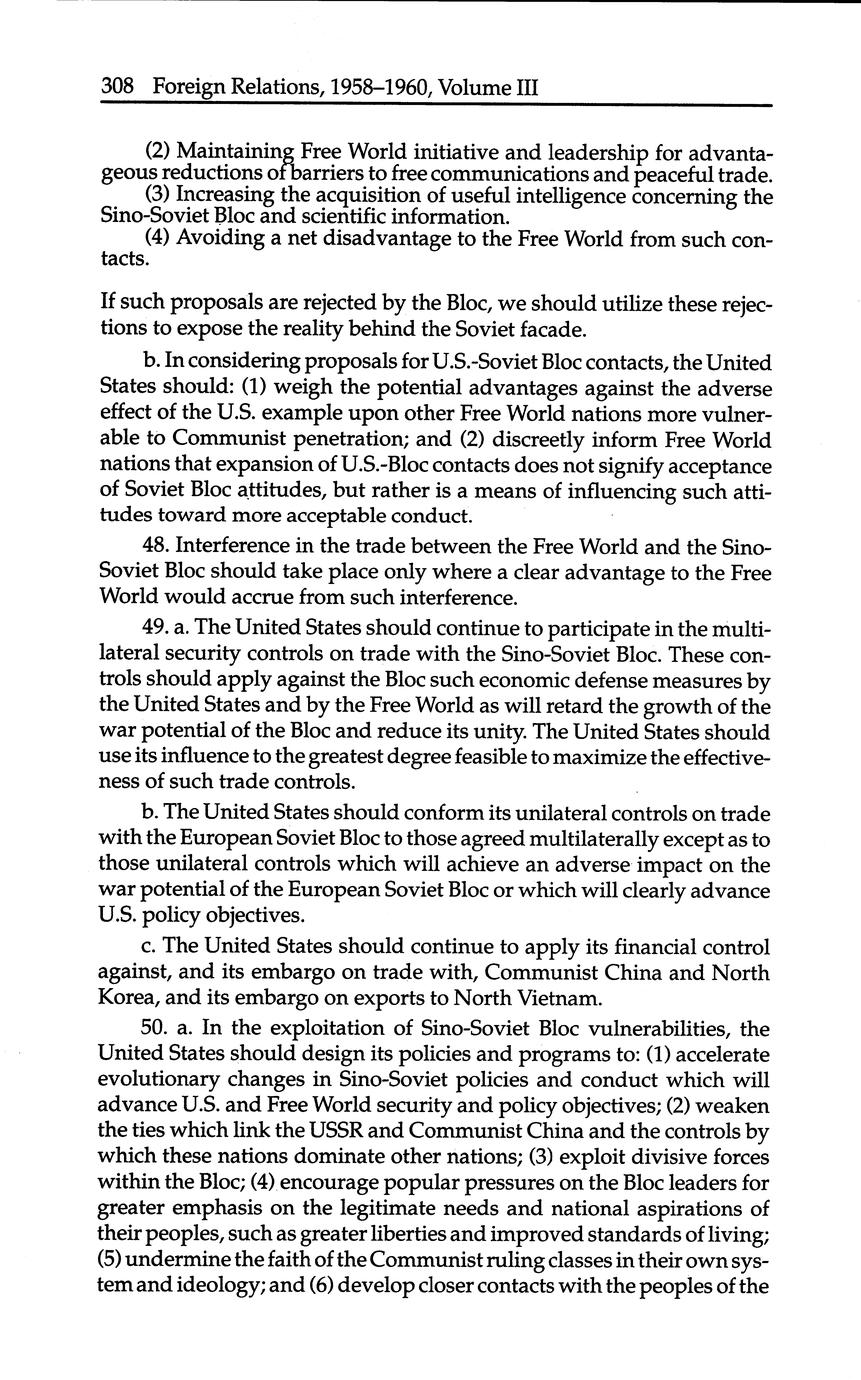 308 Foreign Relations, 1958–1960, Volume III

(2) Maintaining Free World initiative and leadership for advantageous reductions of barriers to free communications and peaceful trade.
(3) Increasing the acquisition of useful intelligence concerning the Sino-Soviet Bloc and scientific information.
(4) Avoiding a net disadvantage to the Free World from such contacts.

If such proposals are rejected by the Bloc, we should utilize these rejections to expose the reality behind the Soviet facade.

b. In considering proposals for U.S.-Soviet Bloc contacts, the United States should: (1) weigh the potential advantages against the adverse effect of the U.S. example upon other Free World nations more vulnerable to Communist penetration; and (2) discreetly inform Free World nations that expansion of U.S.-Bloc contacts does not signify acceptance of Soviet Bloc attitudes, but rather is a means of influencing such attitudes toward more acceptable conduct.

48. Interference in the trade between the Free World and the Sino-Soviet Bloc should take place only where a clear advantage to the Free World would accrue from such interference.

49. a. The United States should continue to participate in the multilateral security controls on trade with the Sino-Soviet Bloc. These controls should apply against the Bloc such economic defense measures by the United States and by the Free World as will retard the growth of the war potential of the Bloc and reduce its unity. The United States should use its influence to the greatest degree feasible to maximize the effectiveness of such trade controls.

b. The United States should conform its unilateral controls on trade with the European Soviet Bloc to those agreed multilaterally except as to those unilateral controls which will achieve an adverse impact on the war potential of the European Soviet Bloc or which will clearly advance U.S. policy objectives.

c. The United States should continue to apply its financial control against, and its embargo on trade with, Communist China and North Korea, and its embargo on exports to North Vietnam.

50. a. In the exploitation of Sino-Soviet Bloc vulnerabilities, the United States should design its policies and programs to: (1) accelerate evolutionary changes in Sino-Soviet policies and conduct which will advance U.S. and Free World security and policy objectives; (2) weaken the ties which link the USSR and Communist China and the controls by which these nations dominate other nations; (3) exploit divisive forces within the Bloc; (4) encourage popular pressures on the Bloc leaders for greater emphasis on the legitimate needs and national aspirations of their peoples, such as greater liberties and improved standards of living; (5) undermine the faith of the Communist ruling classes in their own system and ideology; and (6) develop closer contacts with the peoples of the